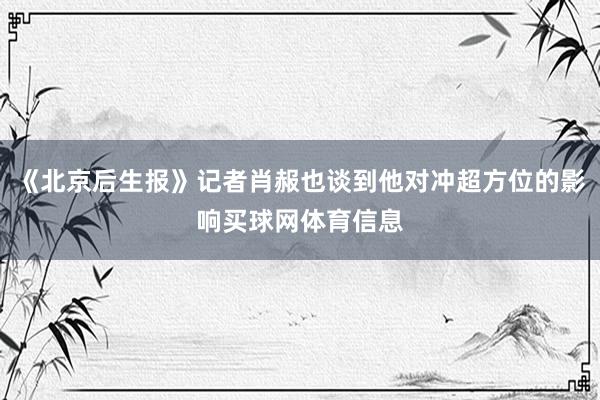 《北京后生报》记者肖赧也谈到他对冲超方位的影响买球网体育信息